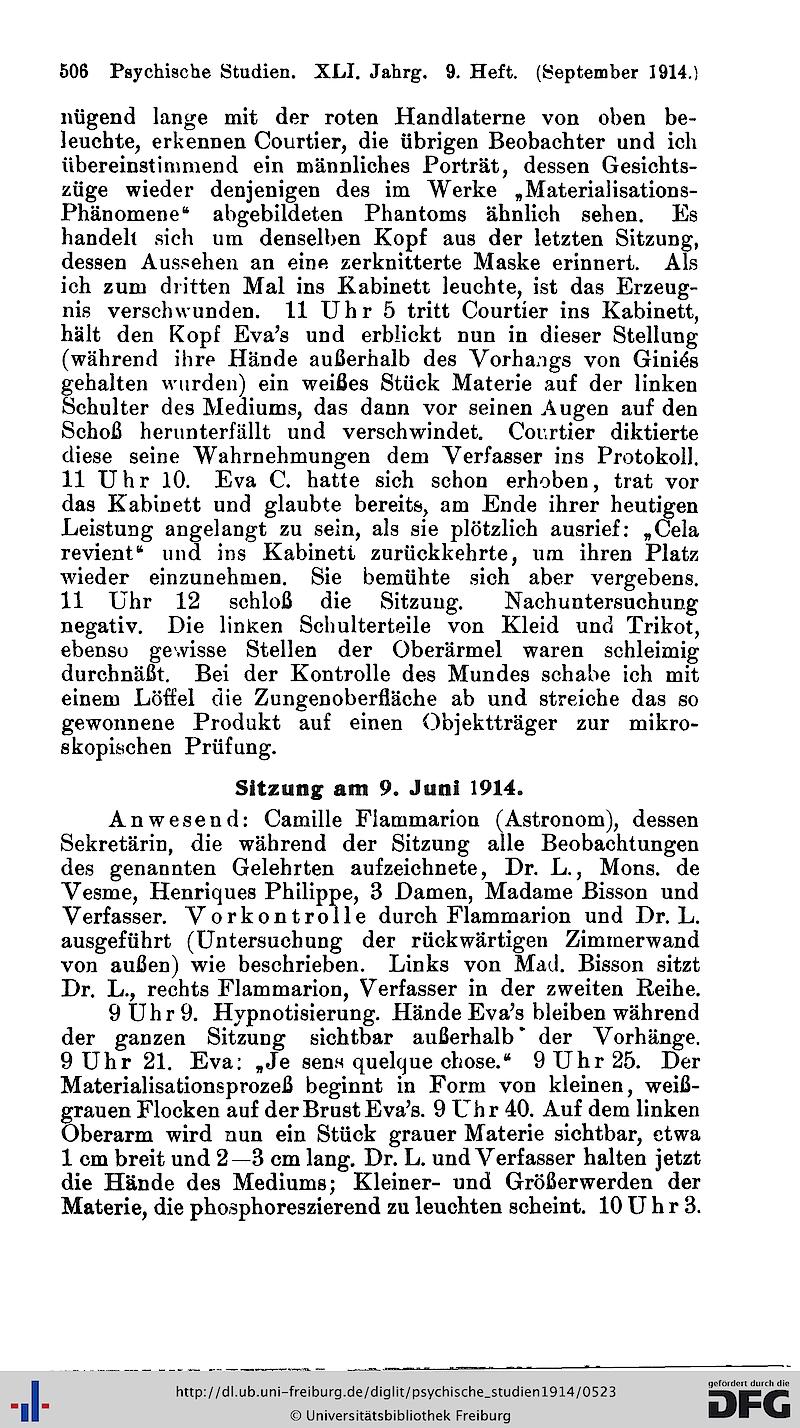 506 Psychische Studien. XLI. Jahrg. 9. Heft. (September 1914.)

nügend lange mit der roten Handlaterne von oben beleuchte, erkennen Courtier, die übrigen Beobachter und ich übereinstimmend ein männliches Porträt, dessen Gesichtszüge wieder denjenigen des im Werke „Materialisations-Phänomene“ abgebildeten Phantoms ähnlich sehen. Es handelt sich um denselben Kopf aus der letzten Sitzung, dessen Aussehen an eine zerknitterte Maske erinnert. Als ich zum dritten Mal ins Kabinett leuchte, ist das Erzeugnis verschwunden. 11 Uhr 5 tritt Courtier ins Kabinett, hält den Kopf Eva's und erblickt nun in dieser Stellung (während ihre Hände außerhalb des Vorhangs von Giniés gehalten wurden) ein weißes Stück Materie auf der linken Schulter des Mediums, das dann vor seinen Augen auf den Schoß herunterfällt und verschwindet. Courtier diktierte diese seine Wahrnehmungen dem Verfasser ins Protokoll. 11 Uhr 10. Eva C. hatte sich schon erhoben, trat vor das Kabinett und glaubte bereits, am Ende ihrer heutigen Leistung angelangt zu sein, als sie plötzlich ausrief: „Cela revient“ und ins Kabinett zurückkehrte, um ihren Platz wieder einzunehmen. Sie bemühte sich aber vergebens. 11 Uhr 12 schloß die Sitzung. Nachuntersuchung negativ. Die linken Schulterteile von Kleid und Trikot, ebenso gewisse Stellen der Oberärmel waren schleimig durchnäßt. Bei der Kontrolle des Mundes schabe ich mit einem Löffel die Zungenoberfläche ab und streiche das so gewonnene Produkt auf einen Objektträger zur mikroskopischen Prüfung.

Sitzung am 9. Juni 1914.

Anwesend: Camille Flammarion (Astronom), dessen Sekretärin, die während der Sitzung alle Beobachtungen des genannten Gelehrten aufzeichnete, Dr. L., Mons. de Vesme, Henriques Philippe, 3 Damen, Madame Bisson und Verfasser. Vorkontrolle durch Flammarion und Dr. L. ausgeführt (Untersuchung der rückwärtigen Zimmerwand von außen) wie beschrieben. Links von Mad. Bisson sitzt Dr. L., rechts Flammarion, Verfasser in der zweiten Reihe.

9 Uhr 9. Hypnotisierung. Hände Eva's bleiben während der ganzen Sitzung sichtbar außerhalb der Vorhänge. 9 Uhr 21. Eva: „Je sens quelque chose.“ 9 Uhr 25. Der Materialisationsprozeß beginnt in Form von kleinen, weißgrauen Flocken auf der Brust Eva's. 9 Uhr 40. Auf dem linken Oberarm wird nun ein Stück grauer Materie sichtbar, etwa 1 cm breit und 2—3 cm lang. Dr. L. und Verfasser halten jetzt die Hände des Mediums; Kleiner- und Größerwerden der Materie, die phosphoreszierend zu leuchten scheint. 10 Uhr 3.

http://dl.ub.uni-freiburg.de/diglit/psychische_studien1914/0523
© Universitätsbibliothek Freiburg
gefördert durch die DFG